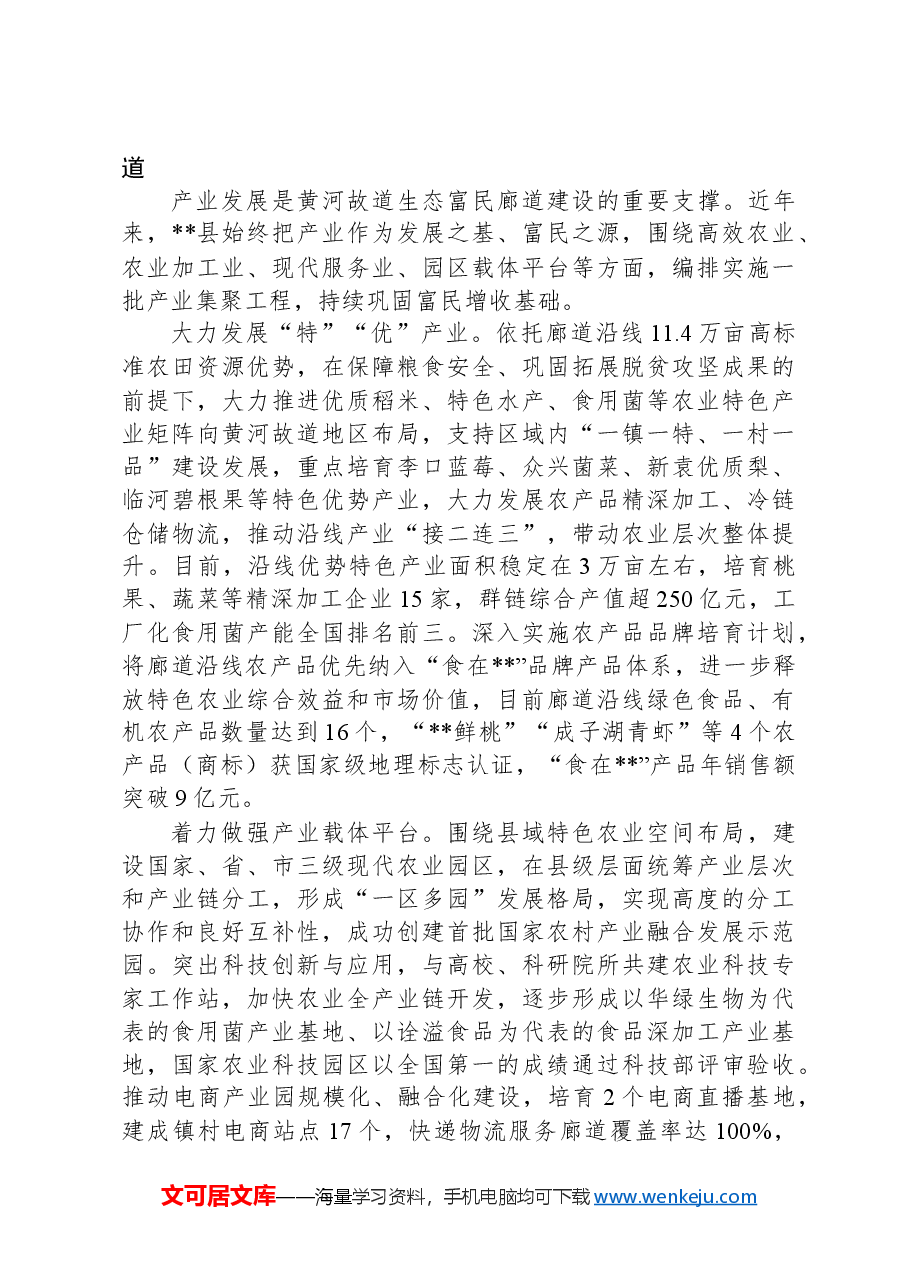 道

产业发展是黄河故道生态富民廊道建设的重要支撑。近年来，**县始终把产业作为发展之基、富民之源，围绕高效农业、农业加工业、现代服务业、园区载体平台等方面，编排实施一批产业集聚工程，持续巩固富民增收基础。

大力发展“特”“优”产业。依托廊道沿线11.4万亩高标准农田资源优势，在保障粮食安全、巩固拓展脱贫攻坚成果的前提下，大力推进优质稻米、特色水产、食用菌等农业特色产业矩阵向黄河故道地区布局，支持区域内“一镇一特、一村一品”建设发展，重点培育李口蓝莓、众兴菌菜、新袁优质梨、临河碧根果等特色优势产业，大力发展农产品精深加工、冷链仓储物流，推动沿线产业“接二连三”，带动农业层次整体提升。目前，沿线优势特色产业面积稳定在3万亩左右，培育桃果、蔬菜等精深加工企业15家，群链综合产值超250亿元，工厂化食用菌产能全国排名前三。深入实施农产品品牌培育计划，将廊道沿线农产品优先纳入“食在**”品牌产品体系，进一步释放特色农业综合效益和市场价值，目前廊道沿线绿色食品、有机农产品数量达到16个，“**鲜桃”“成子湖青虾”等4个农产品（商标）获国家级地理标志认证，“食在**”产品年销售额突破9亿元。

着力做强产业载体平台。围绕县域特色农业空间布局，建设国家、省、市三级现代农业园区，在县级层面统筹产业层次和产业链分工，形成“一区多园”发展格局，实现高度的分工协作和良好互补性，成功创建首批国家农村产业融合发展示范园。突出科技创新与应用，与高校、科研院所共建农业科技专家工作站，加快农业全产业链开发，逐步形成以华绿生物为代表的食用菌产业基地、以诠溢食品为代表的食品深加工产业基地，国家农业科技园区以全国第一的成绩通过科技部评审验收。推动电商产业园规模化、融合化建设，培育2个电商直播基地，建成镇村电商站点17个，快递物流服务廊道覆盖率达100%，

文可居文库——海量学习资料，手机电脑均可下载www.wenkeju.com